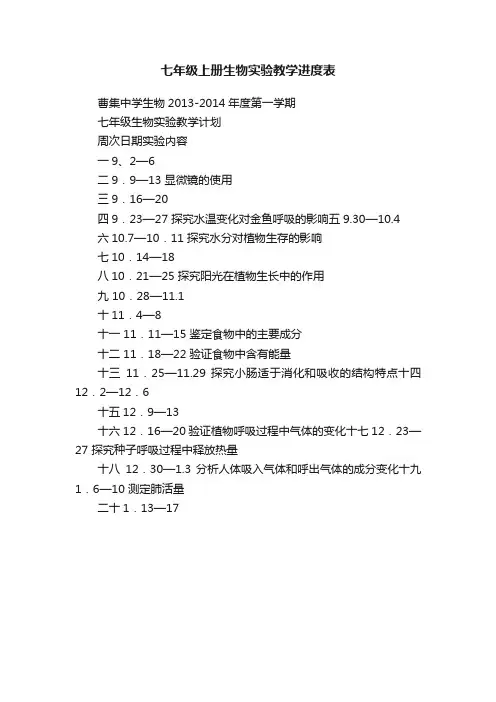 七年级上册生物实验教学进度表

曹集中学生物 2013-2014 年度第一学期

七年级生物实验教学计划

周次日期实验内容

一 9、2—6

二 9．9—13 显微镜的使用

三 9．16—20

四 9．23—27 探究水温变化对金鱼呼吸的影响五 9.30—10.4

六 10.7—10．11 探究水分对植物生存的影响

七 10．14—18

八 10．21—25 探究阳光在植物生长中的作用

九 10．28—11.1

十 11．4—8

十一 11．11—15 鉴定食物中的主要成分

十二 11．18—22 验证食物中含有能量

十三 11．25—11.29 探究小肠适于消化和吸收的结构特点十四 12．2—12．6

十五 12．9—13

十六 12．16—20 验证植物呼吸过程中气体的变化十七 12．23—27 探究种子呼吸过程中释放热量

十八 12．30—1.3 分析人体吸入气体和呼出气体的成分变化十九 1．6—10 测定肺活量

二十 1．13—17